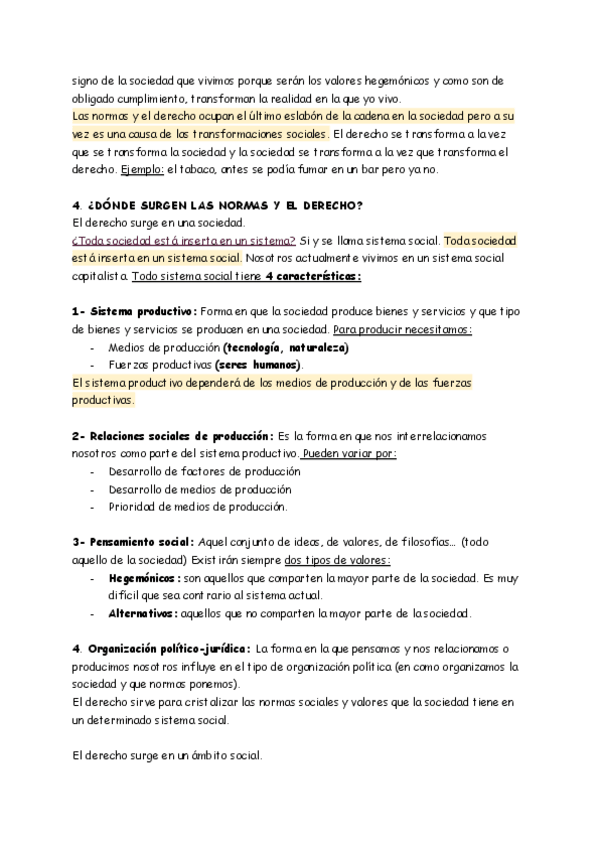 signo de la sociedad que vivimos porque serán los valores hegemónicos y como son de obligado cumplimiento, transforman la realidad en la que yo vivo.
Las normas y el derecho ocupan el último eslabón de la cadena en la sociedad pero a su vez es una causa de las transformaciones sociales. El derecho se transforma a la vez que se transforma la sociedad y la sociedad se transforma a la vez que transforma el derecho. Ejemplo: el tabaco, antes se podía fumar en un bar pero ya no.

4. ¿DÓNDE SURGEN LAS NORMAS Y EL DERECHO?
El derecho surge en una sociedad.
¿Toda sociedad está inserta en un sistema? Si y se llama sistema social. Toda sociedad está inserta en un sistema social. Nosotros actualmente vivimos en un sistema social capitalista. Todo sistema social tiene 4 características:

1- Sistema productivo: Forma en que la sociedad produce bienes y servicios y que tipo de bienes y servicios se producen en una sociedad. Para producir necesitamos:
- Medios de producción (tecnología, naturaleza)
- Fuerzas productivas (seres humanos).
El sistema productivo dependerá de los medios de producción y de las fuerzas productivas.

2- Relaciones sociales de producción: Es la forma en que nos interrelacionamos nosotros como parte del sistema productivo. Pueden variar por:
- Desarrollo de factores de producción
- Desarrollo de medios de producción
- Prioridad de medios de producción.

3- Pensamiento social: Aquel conjunto de ideas, de valores, de filosofías... (todo aquello de la sociedad) Existirán siempre dos tipos de valores:
- Hegemónicos: son aquellos que comparten la mayor parte de la sociedad. Es muy difícil que sea contrario al sistema actual.
- Alternativos: aquellos que no comparten la mayor parte de la sociedad.

4. Organización político-jurídica: La forma en la que pensamos y nos relacionamos o producimos nosotros influye en el tipo de organización política (en como organizamos la sociedad y que normas ponemos).
El derecho sirve para cristalizar las normas sociales y valores que la sociedad tiene en un determinado sistema social.

El derecho surge en un ámbito social.